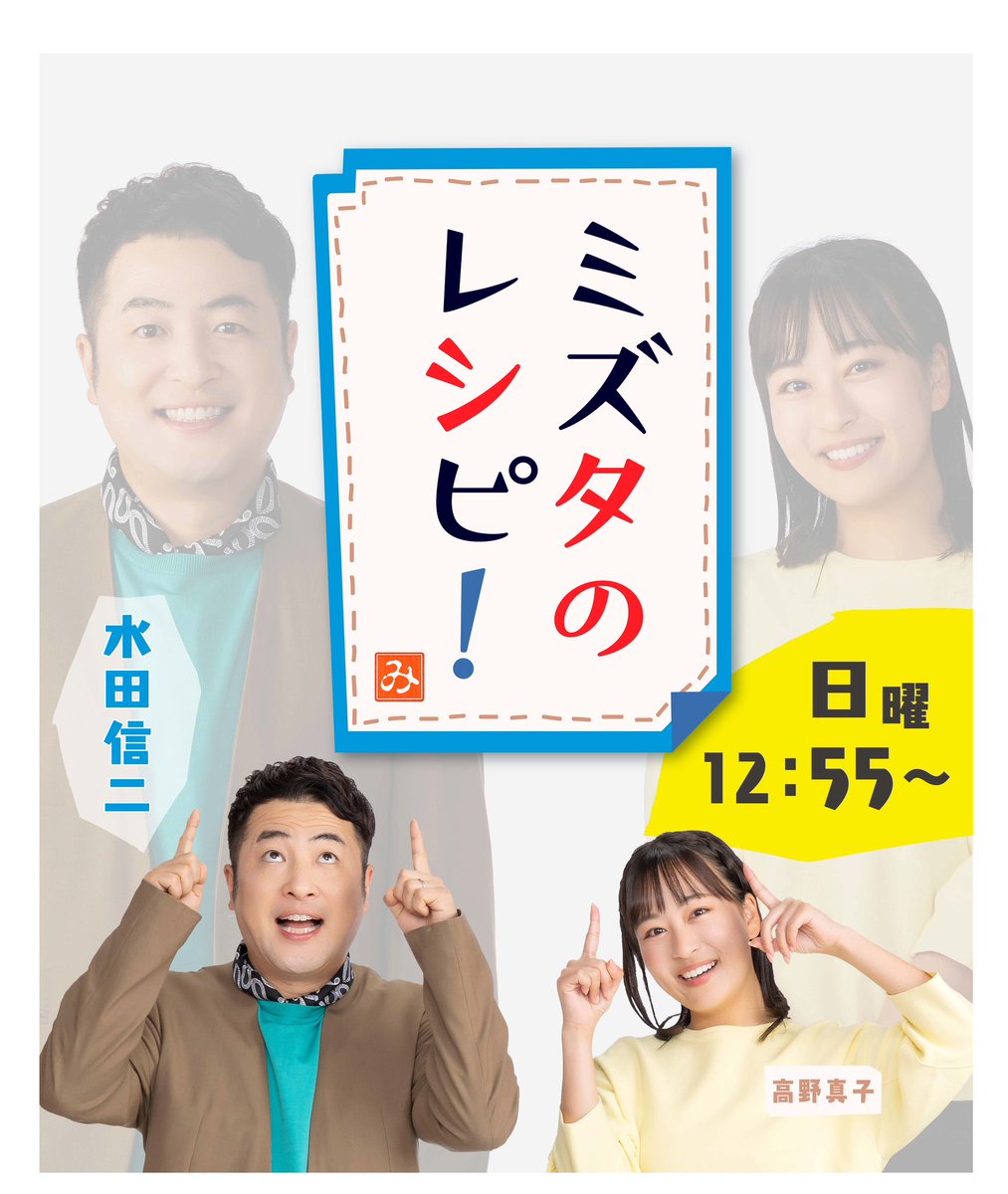 ミズタのレシピ!

み

水田信二

日曜
12:55~

高野真子